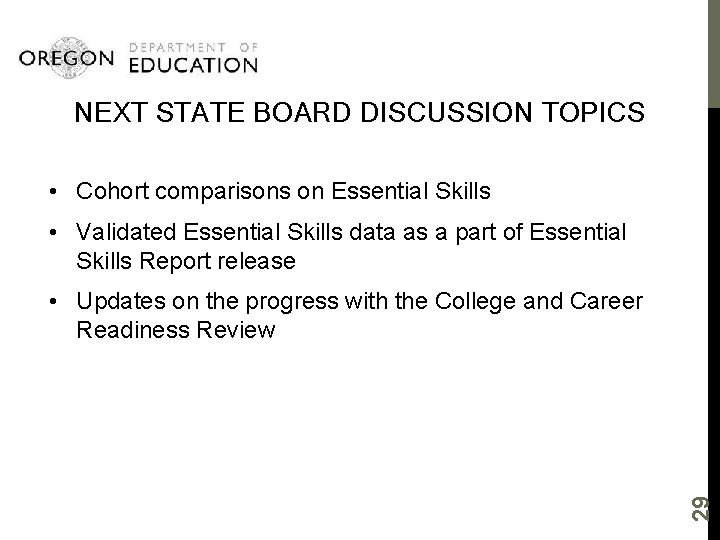 OREGON DEPARTMENT OF EDUCATION

NEXT STATE BOARD DISCUSSION TOPICS

• Cohort comparisons on Essential Skills
• Validated Essential Skills data as a part of Essential Skills Report release
• Updates on the progress with the College and Career Readiness Review

29